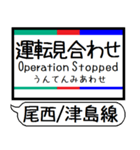 運転見合わせ
Operation Stopped
うんてんみあわせ

尾西/津島線